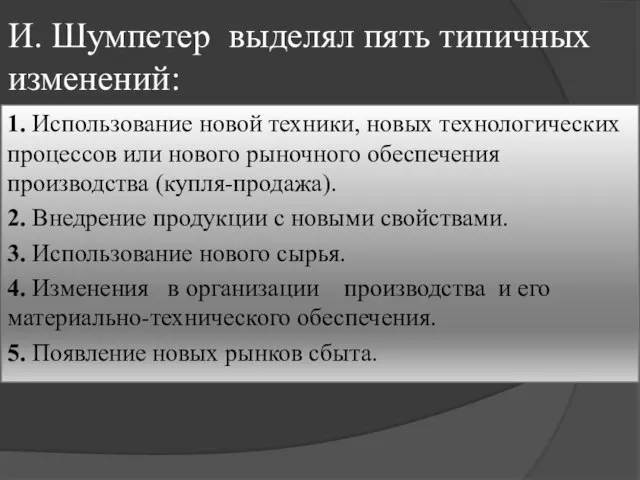 И. Шумпетер выделял пять типичных изменений:

1. Использование новой техники, новых технологических процессов или нового рыночного обеспечения производства (купля-продажа).

2. Внедрение продукции с новыми свойствами.

3. Использование нового сырья.

4. Изменения в организации производства и его материально-технического обеспечения.

5. Появление новых рынков сбыта.